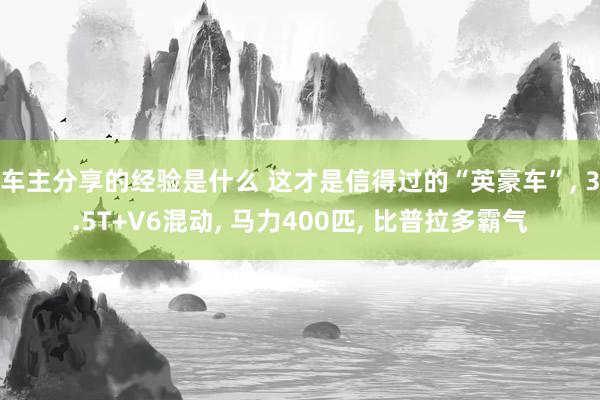 车主分享的经验是什么 这才是信得过的“英豪车”, 3.5T+V6混动, 马力400匹, 比普拉多霸气